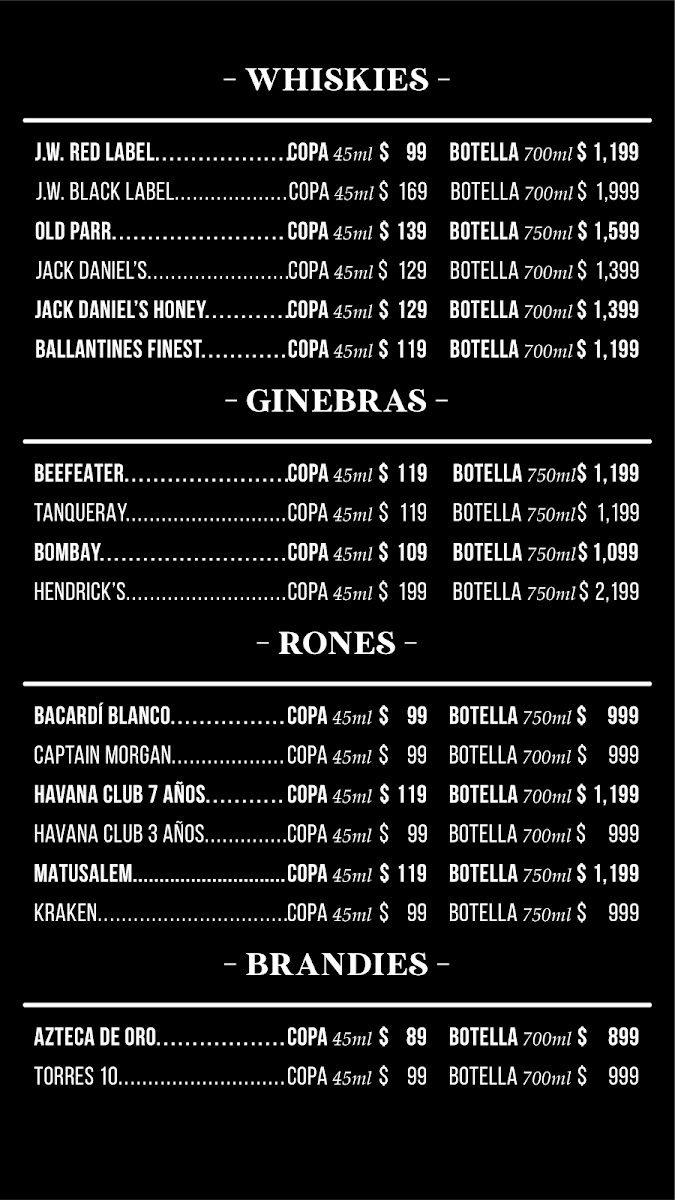 - WHISKIES -

J.W. RED LABEL COPA 45ml $ 99 BOTELLA 700ml $ 1,199
J.W. BLACK LABEL COPA 45ml $ 169 BOTELLA 700ml $ 1,999
OLD PARR COPA 45ml $ 139 BOTELLA 750ml $ 1,599
JACK DANIEL'S COPA 45ml $ 129 BOTELLA 700ml $ 1,399
JACK DANIEL'S HONEY COPA 45ml $ 129 BOTELLA 700ml $ 1,399
BALLANTINES FINEST COPA 45ml $ 119 BOTELLA 700ml $ 1,199

- GINEBRAS -

BEEFEATER COPA 45ml $ 119 BOTELLA 750ml $ 1,199
TANQUERAY COPA 45ml $ 119 BOTELLA 750ml $ 1,199
BOMBAY COPA 45ml $ 109 BOTELLA 750ml $ 1,099
HENDRICK'S COPA 45ml $ 199 BOTELLA 750ml $ 2,199

- RONES -

BACARDÍ BLANCO COPA 45ml $ 99 BOTELLA 750ml $ 999
CAPTAIN MORGAN COPA 45ml $ 99 BOTELLA 700ml $ 999
HAVANA CLUB 7 AÑOS COPA 45ml $ 119 BOTELLA 700ml $ 1,199
HAVANA CLUB 3 AÑOS COPA 45ml $ 99 BOTELLA 700ml $ 999
MATUSALEM COPA 45ml $ 119 BOTELLA 750ml $ 1,199
KRAKEN COPA 45ml $ 99 BOTELLA 750ml $ 999

- BRANDIES -

AZTECA DE ORO COPA 45ml $ 89 BOTELLA 700ml $ 899
TORRES 10 COPA 45ml $ 99 BOTELLA 700ml $ 999